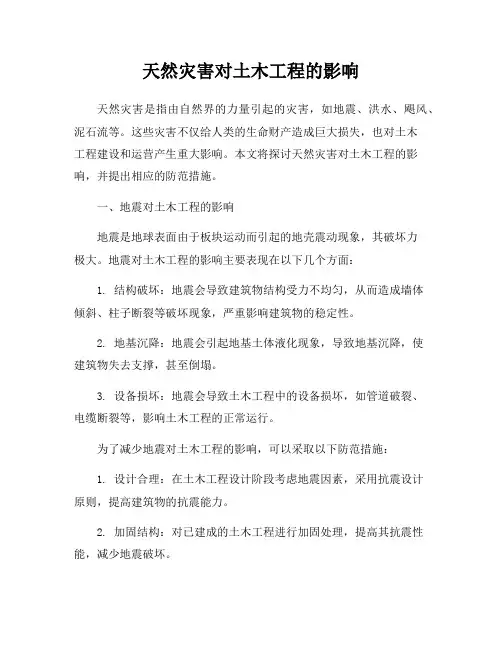 天然灾害对土木工程的影响

天然灾害是指由自然界的力量引起的灾害，如地震、洪水、飓风、泥石流等。这些灾害不仅给人类的生命财产造成巨大损失，也对土木工程建设和运营产生重大影响。本文将探讨天然灾害对土木工程的影响，并提出相应的防范措施。

一、地震对土木工程的影响

地震是地球表面由于板块运动而引起的地壳震动现象，其破坏力极大。地震对土木工程的影响主要表现在以下几个方面：

1. 结构破坏：地震会导致建筑物结构受力不均匀，从而造成墙体倾斜、柱子断裂等破坏现象，严重影响建筑物的稳定性。

2. 地基沉降：地震会引起地基土体液化现象，导致地基沉降，使建筑物失去支撑，甚至倒塌。

3. 设备损坏：地震会导致土木工程中的设备损坏，如管道破裂、电缆断裂等，影响土木工程的正常运行。

为了减少地震对土木工程的影响，可以采取以下防范措施：

1. 设计合理：在土木工程设计阶段考虑地震因素，采用抗震设计原则，提高建筑物的抗震能力。

2. 加固结构：对已建成的土木工程进行加固处理，提高其抗震性能，减少地震破坏。